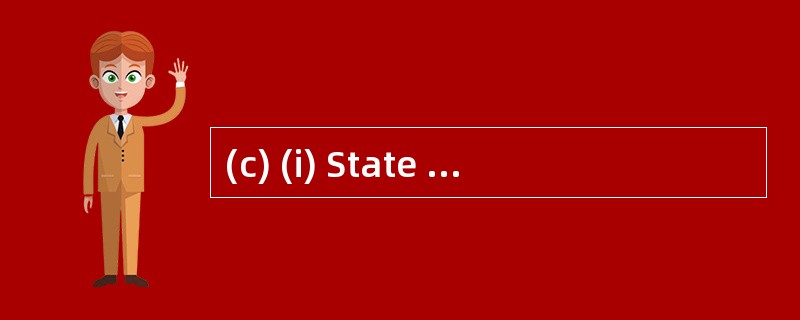 (c) (i) State ...